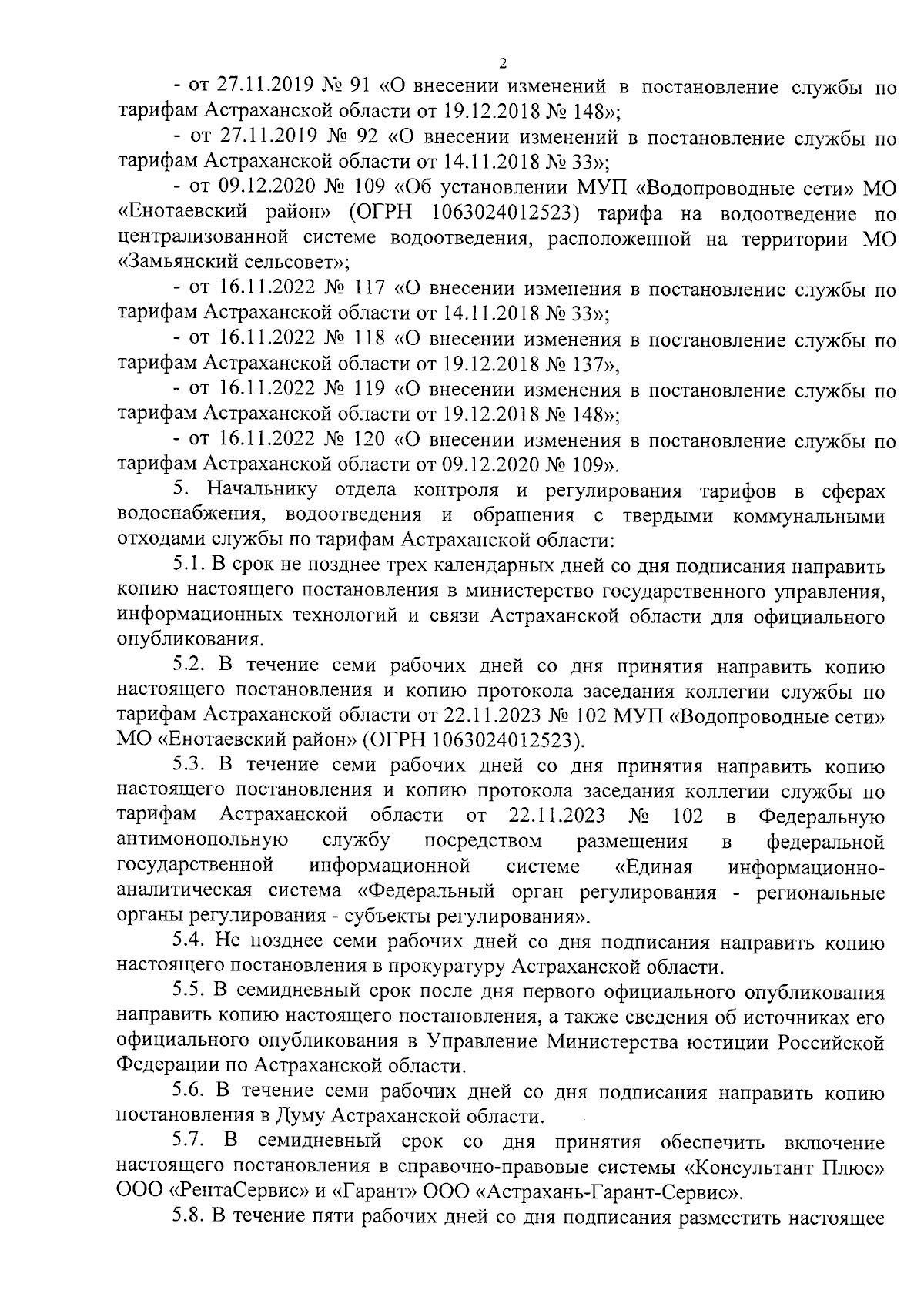 2

- от 27.11.2019 № 91 «О внесении изменений в постановление службы по тарифам Астраханской области от 19.12.2018 № 148»;

- от 27.11.2019 № 92 «О внесении изменений в постановление службы по тарифам Астраханской области от 14.11.2018 № 33»;

- от 09.12.2020 № 109 «Об установлении МУП «Водопроводные сети» МО «Енотаевский район» (ОГРН 1063024012523) тарифа на водоотведение по централизованной системе водоотведения, расположенной на территории МО «Замьянский сельсовет»;

- от 16.11.2022 № 117 «О внесении изменения в постановление службы по тарифам Астраханской области от 14.11.2018 № 33»;

- от 16.11.2022 № 118 «О внесении изменения в постановление службы по тарифам Астраханской области от 19.12.2018 № 137»,

- от 16.11.2022 № 119 «О внесении изменения в постановление службы по тарифам Астраханской области от 19.12.2018 № 148»;

- от 16.11.2022 № 120 «О внесении изменения в постановление службы по тарифам Астраханской области от 09.12.2020 № 109».

5. Начальнику отдела контроля и регулирования тарифов в сферах водоснабжения, водоотведения и обращения с твердыми коммунальными отходами службы по тарифам Астраханской области:

5.1. В срок не позднее трех календарных дней со дня подписания направить копию настоящего постановления в министерство государственного управления, информационных технологий и связи Астраханской области для официального опубликования.

5.2. В течение семи рабочих дней со дня принятия направить копию настоящего постановления и копию протокола заседания коллегии службы по тарифам Астраханской области от 22.11.2023 № 102 МУП «Водопроводные сети» МО «Енотаевский район» (ОГРН 1063024012523).

5.3. В течение семи рабочих дней со дня принятия направить копию настоящего постановления и копию протокола заседания коллегии службы по тарифам Астраханской области от 22.11.2023 № 102 в Федеральную антимонопольную службу посредством размещения в федеральной государственной информационной системе «Единая информационно-аналитическая система «Федеральный орган регулирования - региональные органы регулирования - субъекты регулирования».

5.4. Не позднее семи рабочих дней со дня подписания направить копию настоящего постановления в прокуратуру Астраханской области.

5.5. В семидневный срок после дня первого официального опубликования направить копию настоящего постановления, а также сведения об источниках его официального опубликования в Управление Министерства юстиции Российской Федерации по Астраханской области.

5.6. В течение семи рабочих дней со дня подписания направить копию постановления в Думу Астраханской области.

5.7. В семидневный срок со дня принятия обеспечить включение настоящего постановления в справочно-правовые системы «Консультант Плюс» ООО «РентаСервис» и «Гарант» ООО «Астрахань-Гарант-Сервис».

5.8. В течение пяти рабочих дней со дня подписания разместить настоящее